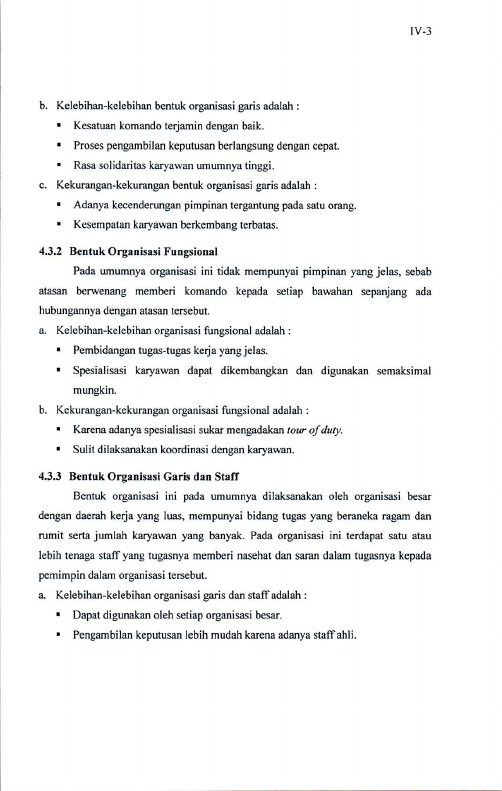 IV-3

b. Kelebihan-kelebihan bentuk organisasi garis adalah :

▪ Kesatuan komando terjamin dengan baik.

▪ Proses pengambilan keputusan berlangsung dengan cepat.

▪ Rasa solidaritas karyawan umumnya tinggi.

c. Kekurangan-kekurangan bentuk organisasi garis adalah :

▪ Adanya kecenderungan pimpinan tergantung pada satu orang.

▪ Kesempatan karyawan berkembang terbatas.

4.3.2 Bentuk Organisasi Fungsional

Pada umumnya organisasi ini tidak mempunyai pimpinan yang jelas, sebab atasan berwenang memberi komando kepada setiap bawahan sepanjang ada hubungannya dengan atasan tersebut.

a. Kelebihan-kelebihan organisasi fungsional adalah :

▪ Pembidangan tugas-tugas kerja yang jelas.

▪ Spesialisasi karyawan dapat dikembangkan dan digunakan semaksimal mungkin.

b. Kekurangan-kekurangan organisasi fungsional adalah :

▪ Karena adanya spesialisasi sukar mengadakan tour of duty.

▪ Sulit dilaksanakan koordinasi dengan karyawan.

4.3.3 Bentuk Organisasi Garis dan Staff

Bentuk organisasi ini pada umumnya dilaksanakan oleh organisasi besar dengan daerah kerja yang luas, mempunyai bidang tugas yang beraneka ragam dan rumit serta jumlah karyawan yang banyak. Pada organisasi ini terdapat satu atau lebih tenaga staff yang tugasnya memberi nasehat dan saran dalam tugasnya kepada pemimpin dalam organisasi tersebut.

a. Kelebihan-kelebihan organisasi garis dan staff adalah :

▪ Dapat digunakan oleh setiap organisasi besar.

▪ Pengambilan keputusan lebih mudah karena adanya staff ahli.